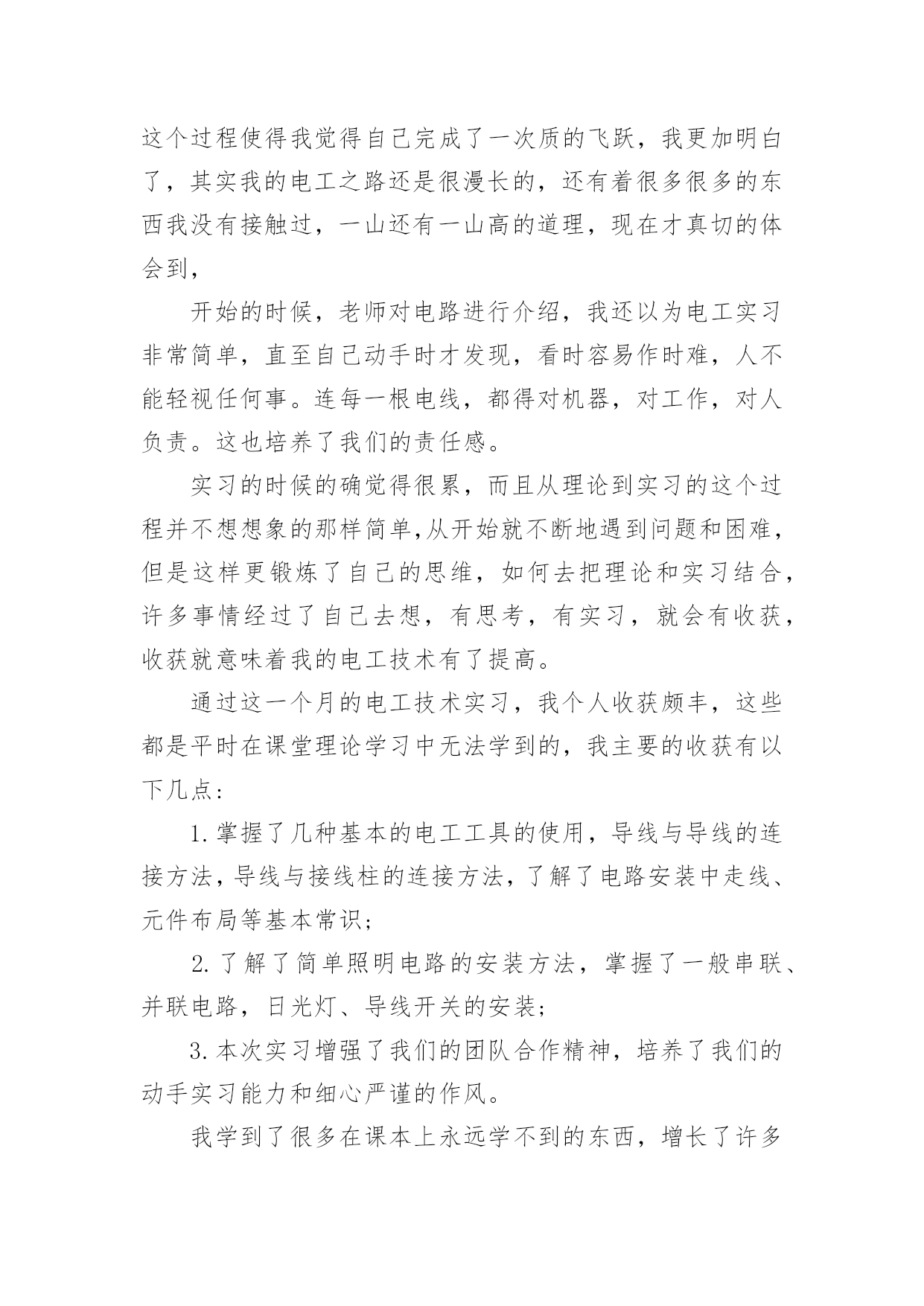 这个过程使得我觉得自己完成了一次质的飞跃，我更加明白了，其实我的电工之路还是很漫长的，还有着很多很多的东西我没有接触过，一山还有一山高的道理，现在才真切的体会到，

开始的时候，老师对电路进行介绍，我还以为电工实习非常简单，直至自己动手时才发现，看时容易作时难，人不能轻视任何事。连每一根电线，都得对机器，对工作，对人负责。这也培养了我们的责任感。

实习的时候的确觉得很累，而且从理论到实习的这个过程并不想想象的那样简单,从开始就不断地遇到问题和困难，但是这样更锻炼了自己的思维，如何去把理论和实习结合，许多事情经过了自己去想，有思考，有实习，就会有收获，收获就意味着我的电工技术有了提高。

通过这一个月的电工技术实习，我个人收获颇丰，这些都是平时在课堂理论学习中无法学到的，我主要的收获有以下几点：

1.掌握了几种基本的电工工具的使用，导线与导线的连接方法，导线与接线柱的连接方法，了解了电路安装中走线、元件布局等基本常识；

2.了解了简单照明电路的安装方法，掌握了一般串联、并联电路，日光灯、导线开关的安装；

3.本次实习增强了我们的团队合作精神，培养了我们的动手实习能力和细心严谨的作风。

我学到了很多在课本上永远学不到的东西，增长了许多